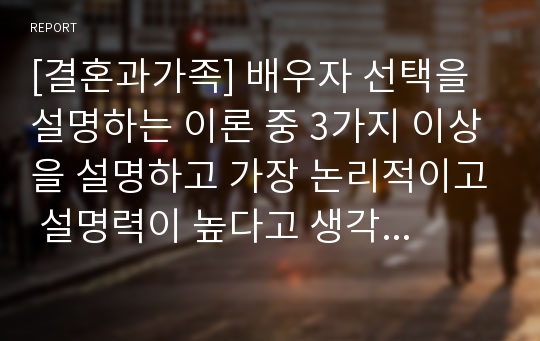 REPORT

[결혼과가족] 배우자 선택을 설명하는 이론 중 3가지 이상을 설명하고 가장 논리적이고 설명력이 높다고 생각...